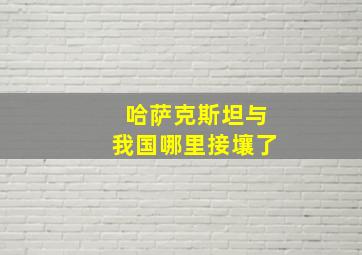 哈萨克斯坦与
我国哪里接壤了